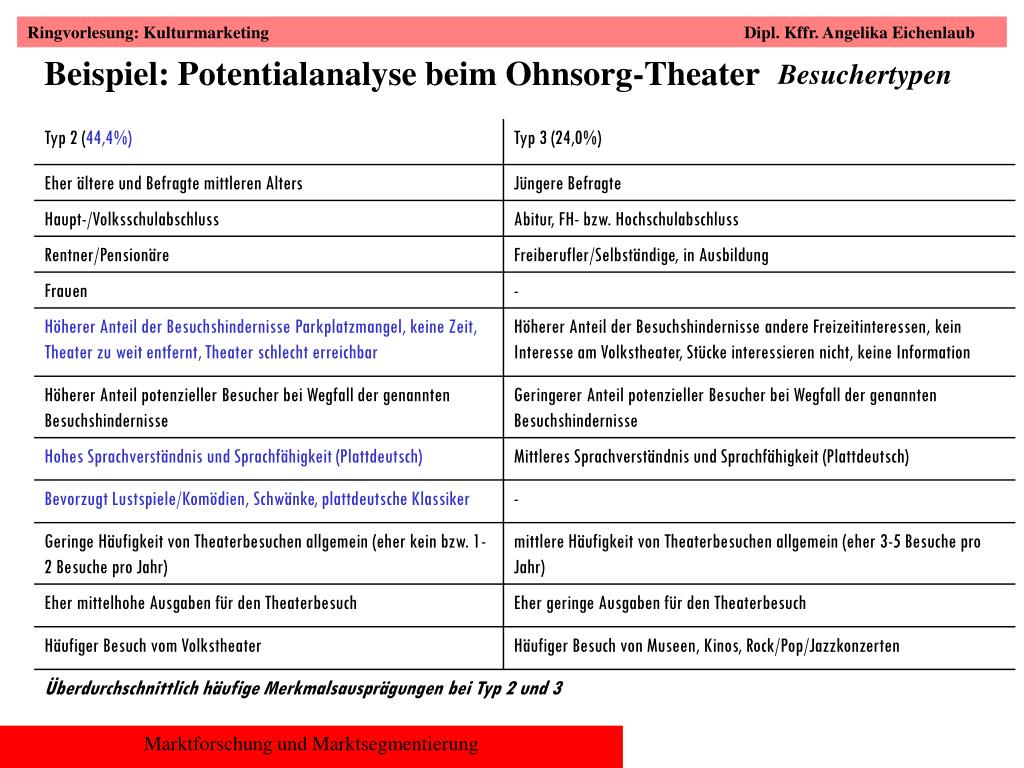 Ringvorlesung: Kulturmarketing Dipl. Kffr. Angelika Eichenlaub

Beispiel: Potentialanalyse beim Ohnsorg-Theater Besuchertypen

| Typ 2 (44,4%) | Typ 3 (24,0%) |
|---|---|
| Eher ältere und Befragte mittleren Alters | Jüngere Befragte |
| Haupt-/Volksschulabschluss | Abitur, FH- bzw. Hochschulabschluss |
| Rentner/Pensionäre | Freiberufler/Selbständige, in Ausbildung |
| Frauen | - |
| Höherer Anteil der Besuchshindernisse Parkplatzmangel, keine Zeit, Theater zu weit entfernt, Theater schlecht erreichbar | Höherer Anteil der Besuchshindernisse andere Freizeitinteressen, kein Interesse am Volkstheater, Stücke interessieren nicht, keine Information |
| Höherer Anteil potenzieller Besucher bei Wegfall der genannten Besuchshindernisse | Geringerer Anteil potenzieller Besucher bei Wegfall der genannten Besuchshindernisse |
| Hohes Sprachverständnis und Sprachfähigkeit (Plattdeutsch) | Mittleres Sprachverständnis und Sprachfähigkeit (Plattdeutsch) |
| Bevorzugt Lustspiele/Komödien, Schwänke, plattdeutsche Klassiker | - |
| Geringe Häufigkeit von Theaterbesuchen allgemein (eher kein bzw. 1-2 Besuche pro Jahr) | mittlere Häufigkeit von Theaterbesuchen allgemein (eher 3-5 Besuche pro Jahr) |
| Eher mittelhohe Ausgaben für den Theaterbesuch | Eher geringe Ausgaben für den Theaterbesuch |
| Häufiger Besuch vom Volkstheater | Häufiger Besuch von Museen, Kinos, Rock/Pop/Jazzkonzerten |

Überdurchschnittlich häufige Merkmalsausprägungen bei Typ 2 und 3

Marktforschung und Marktsegmentierung